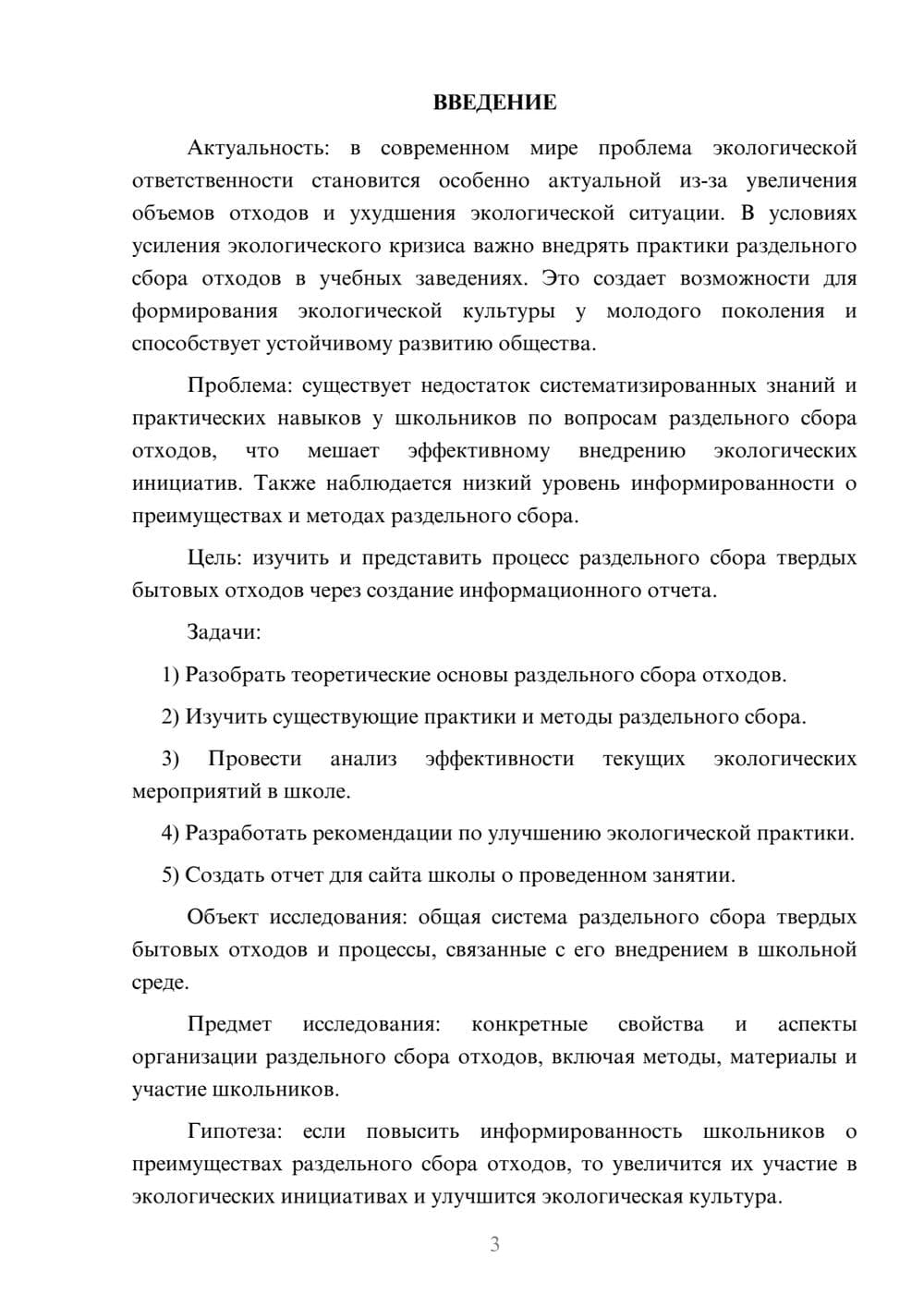 ВВЕДЕНИЕ

Актуальность: в современном мире проблема экологической ответственности становится особенно актуальной из-за увеличения объемов отходов и ухудшения экологической ситуации. В условиях усиления экологического кризиса важно внедрять практики раздельного сбора отходов в учебных заведениях. Это создает возможности для формирования экологической культуры у молодого поколения и способствует устойчивому развитию общества.

Проблема: существует недостаток систематизированных знаний и практических навыков у школьников по вопросам раздельного сбора отходов, что мешает эффективному внедрению экологических инициатив. Также наблюдается низкий уровень информированности о преимуществах и методах раздельного сбора.

Цель: изучить и представить процесс раздельного сбора твердых бытовых отходов через создание информационного отчета.

Задачи:

1) Разобрать теоретические основы раздельного сбора отходов.

2) Изучить существующие практики и методы раздельного сбора.

3) Провести анализ эффективности текущих экологических мероприятий в школе.

4) Разработать рекомендации по улучшению экологической практики.

5) Создать отчет для сайта школы о проведенном занятии.

Объект исследования: общая система раздельного сбора твердых бытовых отходов и процессы, связанные с его внедрением в школьной среде.

Предмет исследования: конкретные свойства и аспекты организации раздельного сбора отходов, включая методы, материалы и участие школьников.

Гипотеза: если повысить информированность школьников о преимуществах раздельного сбора отходов, то увеличится их участие в экологических инициативах и улучшится экологическая культура.

3